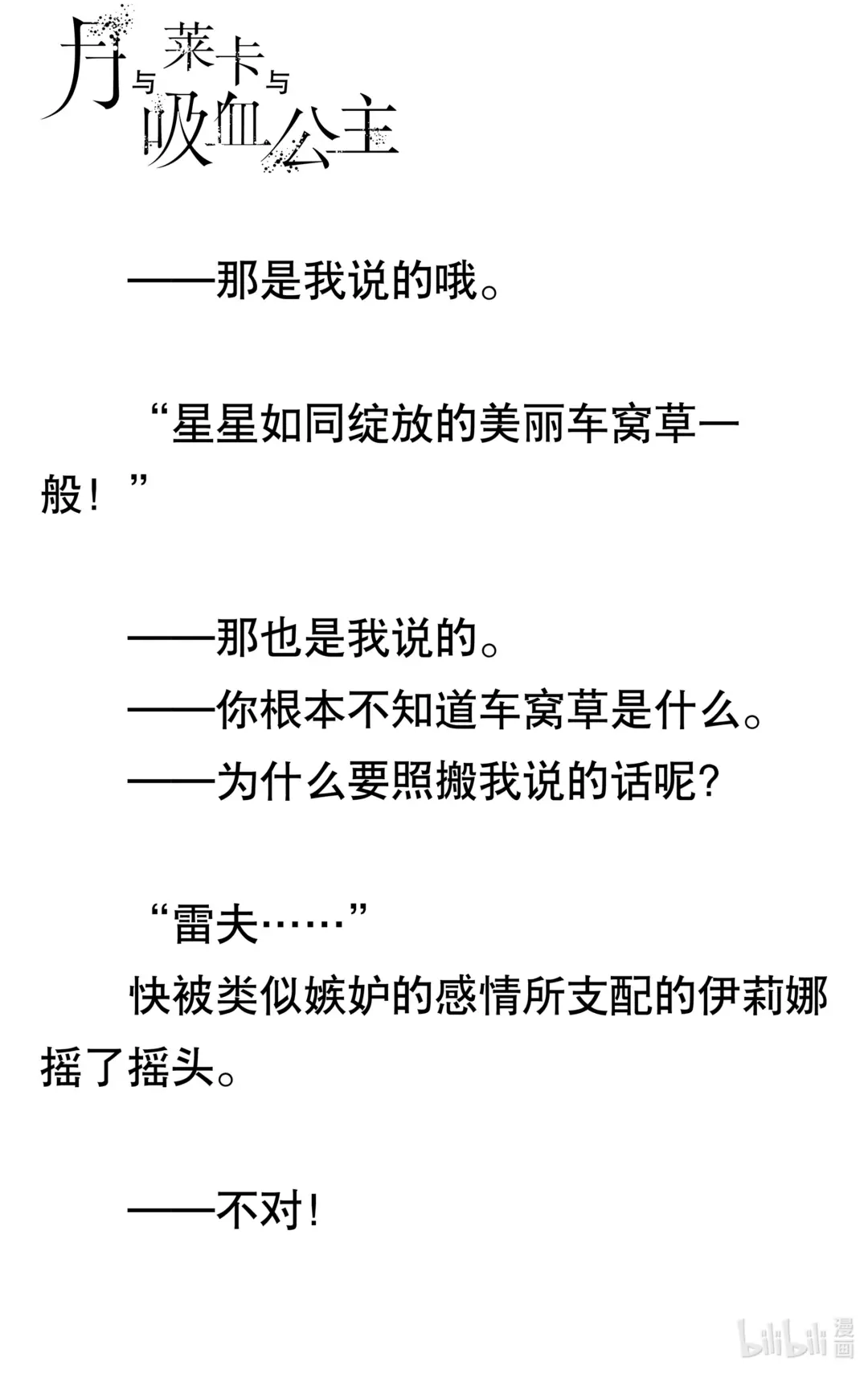 月与莱卡与吸血公主

——那是我说的哦。

“星星如同绽放的美丽车窝草一般！”

——那也是我说的。
——你根本不知道车窝草是什么。
——为什么要照搬我说的话呢？

“雷夫……”
快被类似嫉妒的感情所支配的伊莉娜摇了摇头。

——不对！

bilibili 漫画